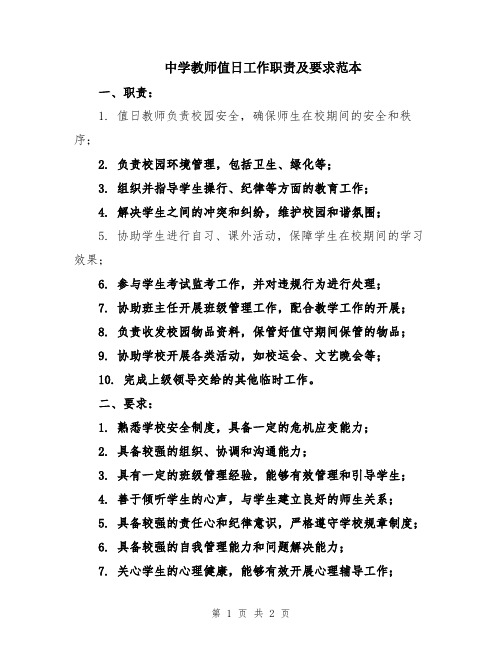 中学教师值日工作职责及要求范本

一、职责：

1. 值日教师负责校园安全，确保师生在校期间的安全和秩序；

2. 负责校园环境管理，包括卫生、绿化等；

3. 组织并指导学生操行、纪律等方面的教育工作；

4. 解决学生之间的冲突和纠纷，维护校园和谐氛围；

5. 协助学生进行自习、课外活动，保障学生在校期间的学习效果；

6. 参与学生考试监考工作，并对违规行为进行处理；

7. 协助班主任开展班级管理工作，配合教学工作的开展；

8. 负责收发校园物品资料，保管好值守期间保管的物品；

9. 协助学校开展各类活动，如校运会、文艺晚会等；

10. 完成上级领导交给的其他临时工作。

二、要求：

1. 熟悉学校安全制度，具备一定的危机应变能力；

2. 具备较强的组织、协调和沟通能力；

3. 具有一定的班级管理经验，能够有效管理和引导学生；

4. 善于倾听学生的心声，与学生建立良好的师生关系；

5. 具备较强的责任心和纪律意识，严格遵守学校规章制度；

6. 具备较强的自我管理能力和问题解决能力；

7. 关心学生的心理健康，能够有效开展心理辅导工作；

第 1 页 共 2 页